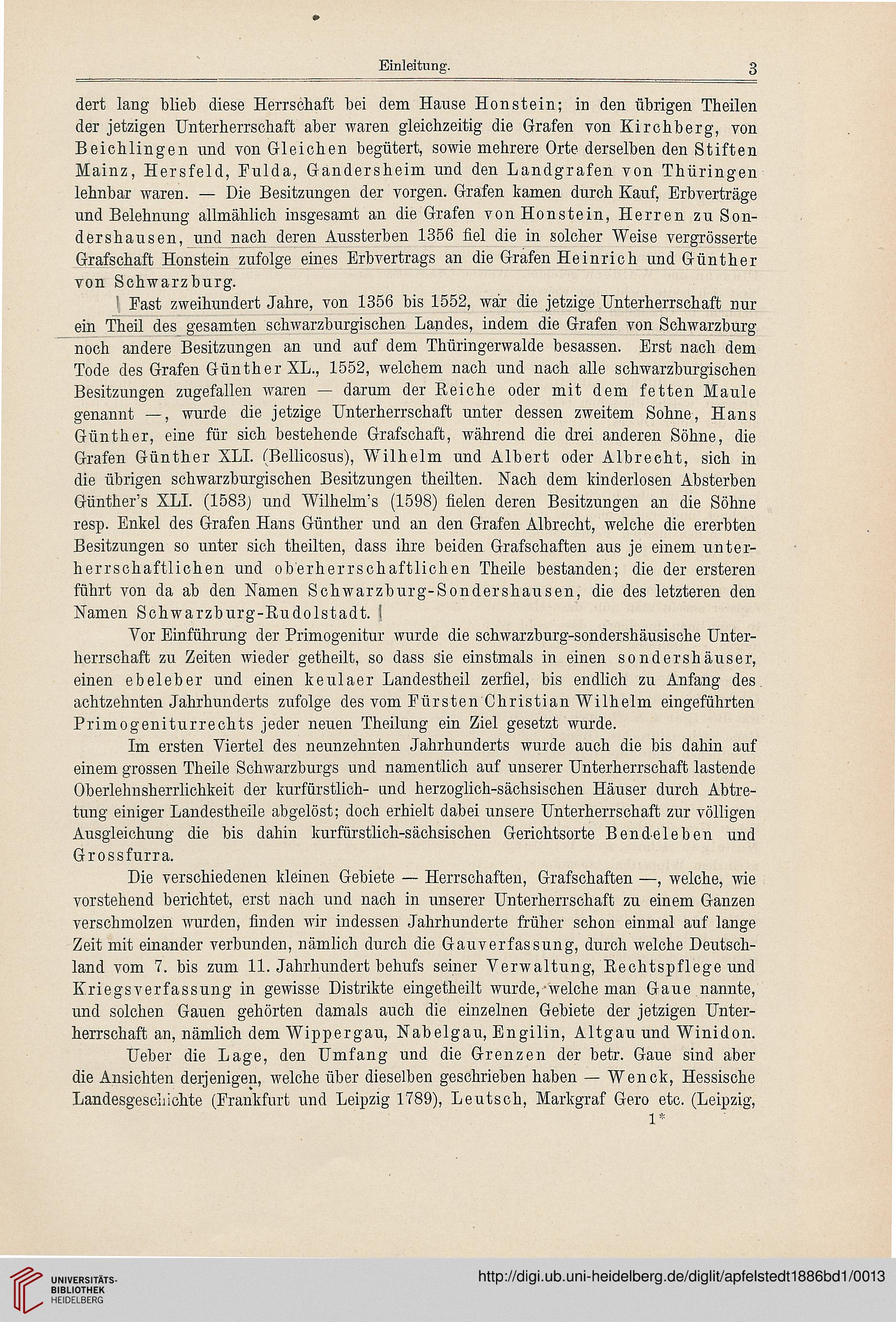 Einleitung. 3

dert lang blieb diese Herrschaft bei dem Hause Honstein; in den übrigen Theilen der jetzigen Unterherrschaft aber waren gleichzeitig die Grafen von Kirchberg, von Beichlingen und von Gleichen begütert, sowie mehrere Orte derselben den Stiften Mainz, Hersfeld, Fulda, Gandersheim und den Landgrafen von Thüringen lehnbar waren. — Die Besitzungen der vorgen. Grafen kamen durch Kauf, Erbverträge und Belehnung allmählich insgesamt an die Grafen von Honstein, Herren zu Sondershausen, und nach deren Aussterben 1356 fiel die in solcher Weise vergrösserte Grafschaft Honstein zufolge eines Erbvertrags an die Grafen Heinrich und Günther von Schwarzburg.

Fast zweihundert Jahre, von 1356 bis 1552, war die jetzige Unterherrschaft nur ein Theil des gesamten schwarzburgischen Landes, indem die Grafen von Schwarzburg noch andere Besitzungen an und auf dem Thüringerwalde besassen. Erst nach dem Tode des Grafen Günther XL., 1552, welchem nach und nach alle schwarzburgischen Besitzungen zugefallen waren — darum der Reiche oder mit dem fetten Maule genannt —, wurde die jetzige Unterherrschaft unter dessen zweitem Sohne, Hans Günther, eine für sich bestehende Grafschaft, während die drei anderen Söhne, die Grafen Günther XLI. (Bellicosus), Wilhelm und Albert oder Albrecht, sich in die übrigen schwarzburgischen Besitzungen theilten. Nach dem kinderlosen Absterben Günther's XLI. (1583) und Wilhelm's (1598) fielen deren Besitzungen an die Söhne resp. Enkel des Grafen Hans Günther und an den Grafen Albrecht, welche die ererbten Besitzungen so unter sich theilten, dass ihre beiden Grafschaften aus je einem unterherrschaftlichen und oberherrschaftlichen Theile bestanden; die der ersteren führt von da ab den Namen Schwarzburg-Sondershausen, die des letzteren den Namen Schwarzburg-Rudolstadt.

Vor Einführung der Primogenitur wurde die schwarzburg-sondershäusische Unterherrschaft zu Zeiten wieder getheilt, so dass sie einstmals in einen sondershäuser, einen ebeleber und einen keulaer Landestheil zerfiel, bis endlich zu Anfang des achtzehnten Jahrhunderts zufolge des vom Fürsten Christian Wilhelm eingeführten Primogeniturrechts jeder neuen Theilung ein Ziel gesetzt wurde.

Im ersten Viertel des neunzehnten Jahrhunderts wurde auch die bis dahin auf einem grossen Theile Schwarzburgs und namentlich auf unserer Unterherrschaft lastende Oberlehnsherrlichkeit der kurfürstlich- und herzoglich-sächsischen Häuser durch Abtretung einiger Landestheile abgelöst; doch erhielt dabei unsere Unterherrschaft zur völligen Ausgleichung die bis dahin kurfürstlich-sächsischen Gerichtsorte Bendeleben und Grossfurra.

Die verschiedenen kleinen Gebiete — Herrschaften, Grafschaften —, welche, wie vorstehend berichtet, erst nach und nach in unserer Unterherrschaft zu einem Ganzen verschmolzen wurden, finden wir indessen Jahrhunderte früher schon einmal auf lange Zeit mit einander verbunden, nämlich durch die Gauverfassung, durch welche Deutschland vom 7. bis zum 11. Jahrhundert behufs seiner Verwaltung, Rechtspflege und Kriegsverfassung in gewisse Distrikte eingetheilt wurde, welche man Gaue nannte, und solchen Gauen gehörten damals auch die einzelnen Gebiete der jetzigen Unterherrschaft an, nämlich dem Wippergau, Nabelgau, Engilin, Altgau und Winidon.

Ueber die Lage, den Umfang und die Grenzen der betr. Gaue sind aber die Ansichten derjenigen, welche über dieselben geschrieben haben — Wenck, Hessische Landesgeschichte (Frankfurt und Leipzig 1789), Leutsch, Markgraf Gero etc. (Leipzig,

1*

UNIVERSITÄTS-BIBLIOTHEK HEIDELBERG

http://digi.ub.uni-heidelberg.de/diglit/apfelstedt1886bd1/0013